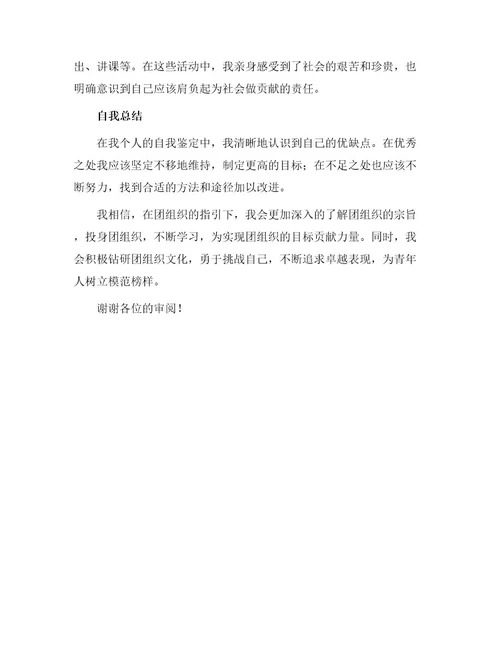 出、讲课等。在这些活动中，我亲身感受到了社会的艰苦和珍贵，也明确意识到自己应该肩负起为社会做贡献的责任。

自我总结

在我个人的自我鉴定中，我清晰地认识到自己的优缺点。在优秀之处我应该坚定不移地维持，制定更高的目标；在不足之处也应该不断努力，找到合适的方法和途径加以改进。

我相信，在团组织的指引下，我会更加深入的了解团组织的宗旨，投身团组织，不断学习，为实现团组织的目标贡献力量。同时，我会积极钻研团组织文化，勇于挑战自己，不断追求卓越表现，为青年人树立模范榜样。

谢谢各位的审阅！